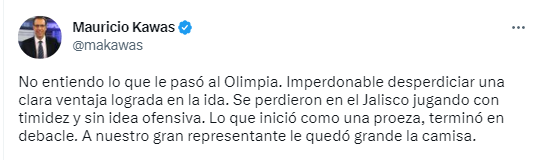 Mauricio Kawas
@makawas

No entiendo lo que le pasó al Olimpia. Imperdonable desperdiciar una clara ventaja lograda en la ida. Se perdieron en el Jalisco jugando con timidez y sin idea ofensiva. Lo que inició como una proeza, terminó en debacle. A nuestro gran representante le quedó grande la camisa.